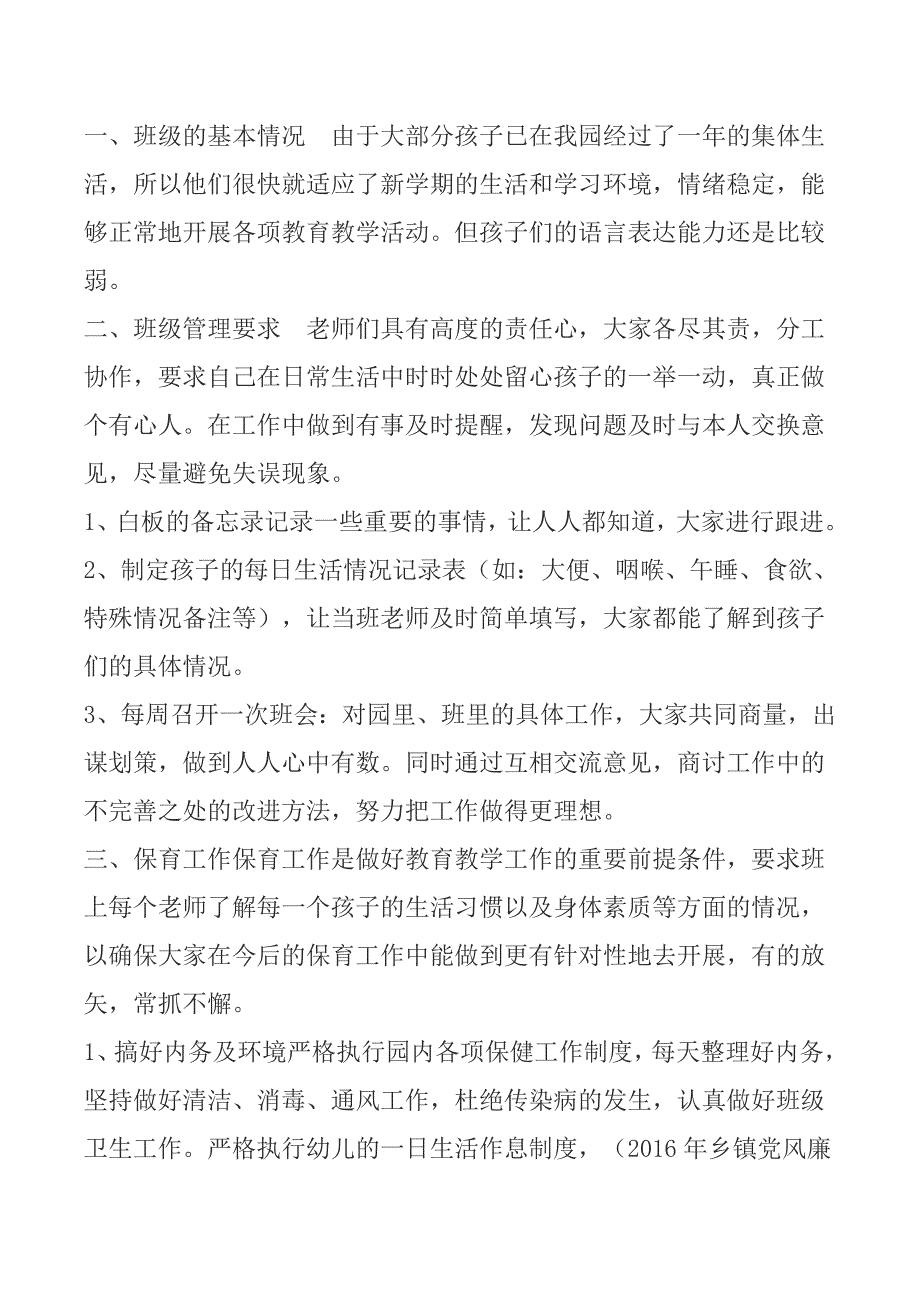 一、班级的基本情况　由于大部分孩子已在我园经过了一年的集体生活，所以他们很快就适应了新学期的生活和学习环境，情绪稳定，能够正常地开展各项教育教学活动。但孩子们的语言表达能力还是比较弱。

二、班级管理要求　老师们具有高度的责任心，大家各尽其责，分工协作，要求自己在日常生活中时时处处留心孩子的一举一动，真正做个有心人。在工作中做到有事及时提醒，发现问题及时与本人交换意见，尽量避免失误现象。

1、白板的备忘录记录一些重要的事情，让人人都知道，大家进行跟进。

2、制定孩子的每日生活情况记录表（如：大便、咽喉、午睡、食欲、特殊情况备注等），让当班老师及时简单填写，大家都能了解到孩子们的具体情况。

3、每周召开一次班会：对园里、班里的具体工作，大家共同商量，出谋划策，做到人人心中有数。同时通过互相交流意见，商讨工作中的不完善之处的改进方法，努力把工作做得更理想。

三、保育工作保育工作是做好教育教学工作的重要前提条件，要求班上每个老师了解每一个孩子的生活习惯以及身体素质等方面的情况，以确保大家在今后的保育工作中能做到更有针对性地去开展，有的放矢，常抓不懈。

1、搞好内务及环境严格执行园内各项保健工作制度，每天整理好内务，坚持做好清洁、消毒、通风工作，杜绝传染病的发生，认真做好班级卫生工作。严格执行幼儿的一日生活作息制度，（2016 年乡镇党风廉